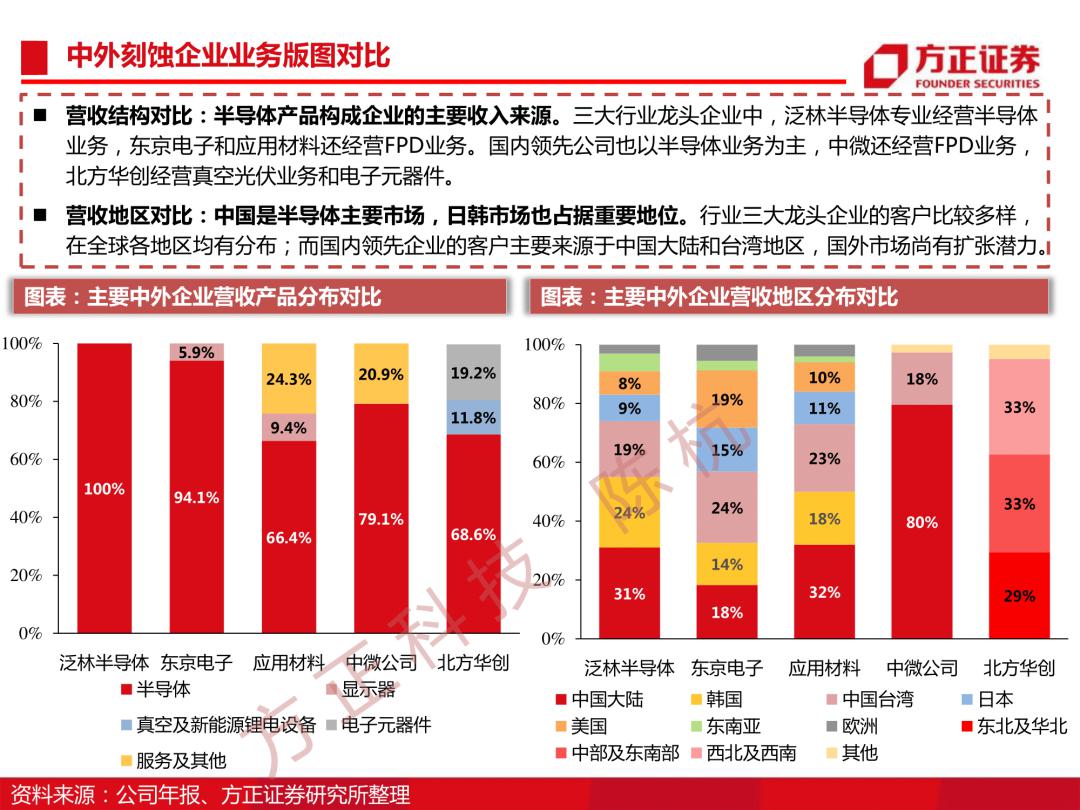 中外刻蚀企业业务版图对比

方正证券
FOUNDER SECURITIES

■ 营收结构对比：半导体产品构成企业的主要收入来源。三大行业龙头企业中，泛林半导体专业经营半导体业务，东京电子和应用材料还经营FPD业务。国内领先公司也以半导体业务为主，中微还经营FPD业务，北方华创经营真空光伏业务和电子元器件。

■ 营收地区对比：中国是半导体主要市场，日韩市场也占据重要地位。行业三大龙头企业的客户比较多样，在全球各地区均有分布；而国内领先企业的客户主要来源于中国大陆和台湾地区，国外市场尚有扩张潜力。

图表：主要中外企业营收产品分布对比

100%
80%
60%
40%
20%
0%

100%
94.1%
5.9%
66.4%
9.4%
24.3%
79.1%
20.9%
68.6%
11.8%
19.2%

泛林半导体 东京电子 应用材料 中微公司 北方华创

■半导体 ■显示器
■真空及新能源锂电设备 ■电子元器件
■服务及其他

图表：主要中外企业营收地区分布对比

100%
80%
60%
40%
20%
0%

31%
24%
19%
9%
8%
18%
14%
24%
15%
19%
32%
18%
23%
11%
10%
80%
18%
29%
33%
33%

泛林半导体 东京电子 应用材料 中微公司 北方华创

■中国大陆 ■韩国 ■中国台湾 ■日本
■美国 ■东南亚 ■欧洲 ■东北及华北
■中部及东南部 ■西北及西南 ■其他

方正科技 陈杭

资料来源：公司年报、方正证券研究所整理